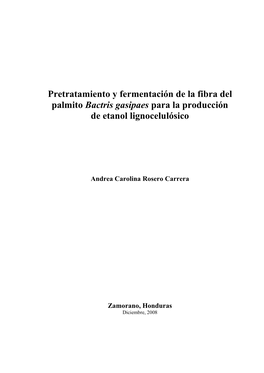 Pretratamiento y fermentación de la fibra del palmito Bactris gasipaes para la producción de etanol lignocelulósico

Andrea Carolina Rosero Carrera

Zamorano, Honduras
Diciembre, 2008